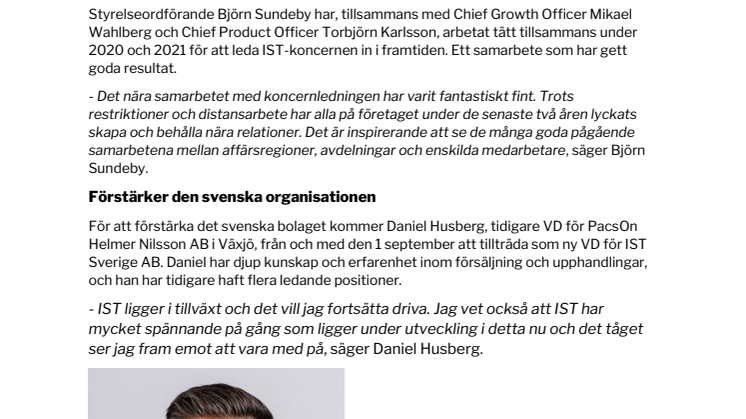 Styrelseordförande Björn Sundeby har, tillsammans med Chief Growth Officer Mikael Wahlberg och Chief Product Officer Torbjörn Karlsson, arbetat tätt tillsammans under 2020 och 2021 för att leda IST-koncernen in i framtiden. Ett samarbete som har gett goda resultat.

- Det nära samarbetet med koncernledningen har varit fantastiskt fint. Trots restriktioner och distansarbete har alla på företaget under de senaste två åren lyckats skapa och behålla nära relationer. Det är inspirerande att se de många goda pågående samarbetena mellan affärsregioner, avdelningar och enskilda medarbetare, säger Björn Sundeby.

Förstärker den svenska organisationen

För att förstärka det svenska bolaget kommer Daniel Husberg, tidigare VD för PacsOn Helmer Nilsson AB i Växjö, från och med den 1 september att tillträda som ny VD för IST Sverige AB. Daniel har djup kunskap och erfarenhet inom försäljning och upphandlingar, och han har tidigare haft flera ledande positioner.

- IST ligger i tillväxt och det vill jag fortsätta driva. Jag vet också att IST har mycket spännande på gång som ligger under utveckling i detta nu och det tåget ser jag fram emot att vara med på, säger Daniel Husberg.